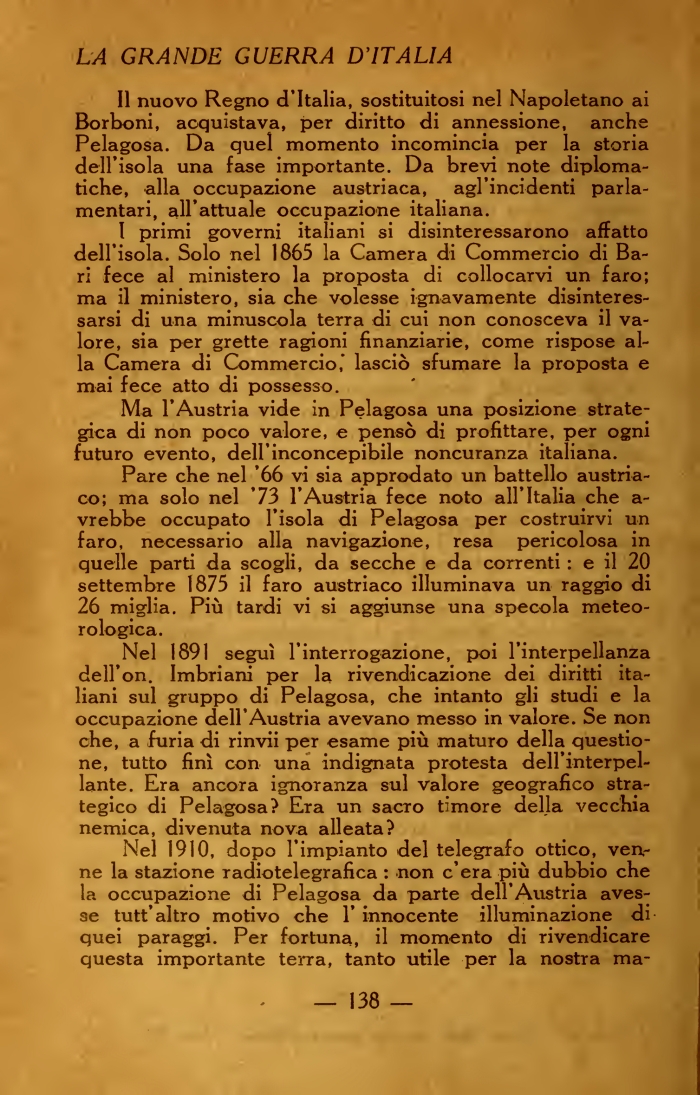 LA GRANDE GUERRA D'ITALIA

Il nuovo Regno d'Italia, sostituitosi nel Napoletano ai Borboni, acquistava, per diritto di annessione, anche Pelagosa. Da quel momento incomincia per la storia dell'isola una fase importante. Da brevi note diplomatiche, alla occupazione austriaca, agl'incidenti parlamentari, all'attuale occupazione italiana.

I primi governi italiani si disinteressarono affatto dell'isola. Solo nel 1865 la Camera di Commercio di Bari fece al ministero la proposta di collocarvi un faro; ma il ministero, sia che volesse ignavamente disinteressarsi di una minuscola terra di cui non conosceva il valore, sia per grette ragioni finanziarie, come rispose alla Camera di Commercio, lasciò sfumare la proposta e mai fece atto di possesso.

Ma l'Austria vide in Pelagosa una posizione strategica di non poco valore, e pensò di profittare, per ogni futuro evento, dell'inconcepibile noncuranza italiana.

Pare che nel '66 vi sia approdato un battello austriaco; ma solo nel '73 l'Austria fece noto all'Italia che avrebbe occupato l'isola di Pelagosa per costruirvi un faro, necessario alla navigazione, resa pericolosa in quelle parti da scogli, da secche e da correnti: e il 20 settembre 1875 il faro austriaco illuminava un raggio di 26 miglia. Più tardi vi si aggiunse una specola meteorologica.

Nel 1891 seguì l'interrogazione, poi l'interpellanza dell'on. Imbriani per la rivendicazione dei diritti italiani sul gruppo di Pelagosa, che intanto gli studi e la occupazione dell'Austria avevano messo in valore. Se non che, a furia di rinvii per esame più maturo della questione, tutto finì con una indignata protesta dell'interpellante. Era ancora ignoranza sul valore geografico strategico di Pelagosa? Era un sacro timore della vecchia nemica, divenuta nova alleata?

Nel 1910, dopo l'impianto del telegrafo ottico, venne la stazione radiotelegrafica: non c'era più dubbio che la occupazione di Pelagosa da parte dell'Austria avesse tutt'altro motivo che l'innocente illuminazione di quei paraggi. Per fortuna, il momento di rivendicare questa importante terra, tanto utile per la nostra ma-

— 138 —